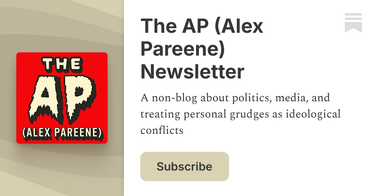 THE
AP
(ALEX PAREENE)

The AP (Alex Pareene) Newsletter

A non-blog about politics, media, and treating personal grudges as ideological conflicts

Subscribe